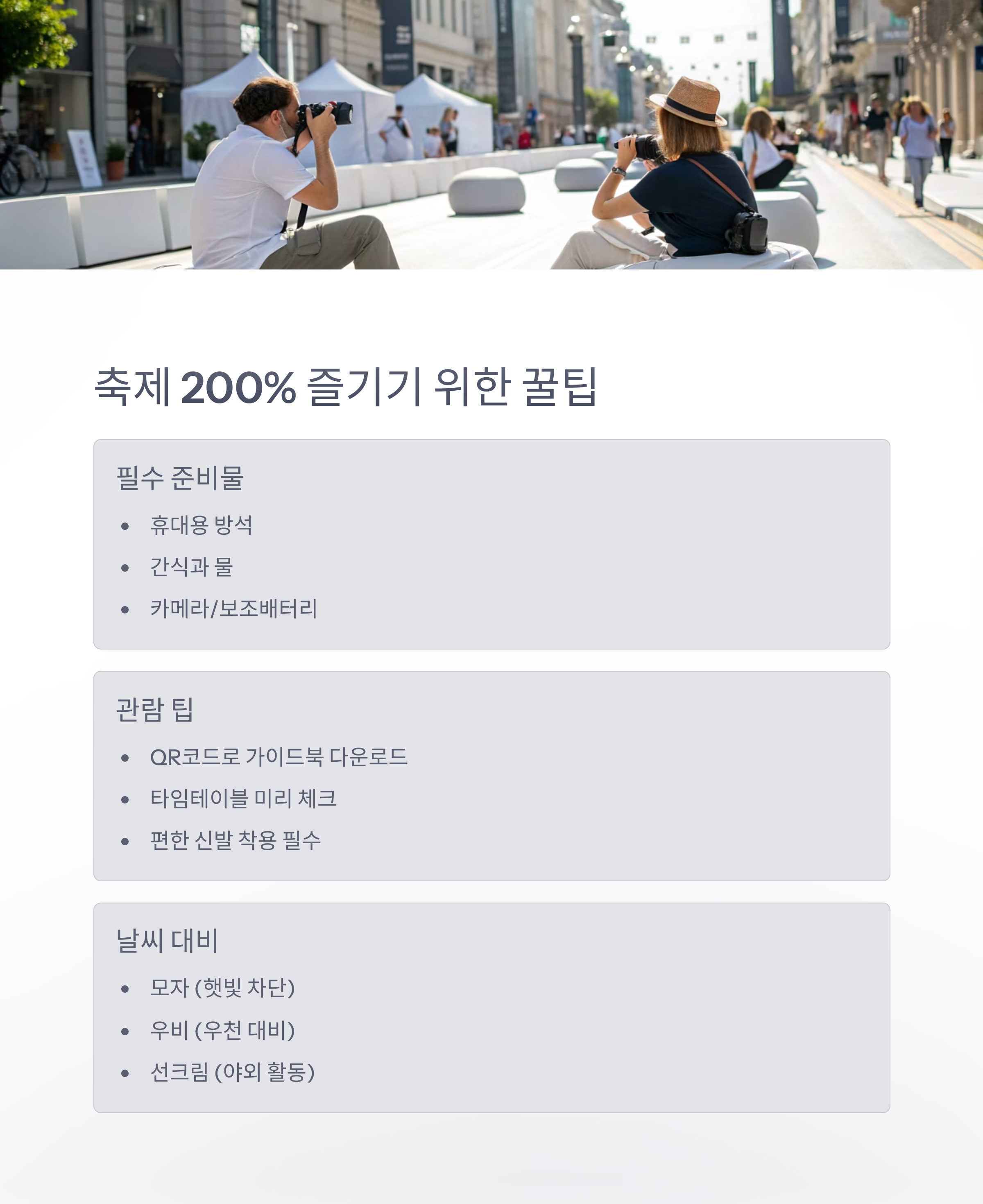 축제 200% 즐기기 위한 꿀팁

필수 준비물

• 휴대용 방석
• 간식과 물
• 카메라/보조배터리

관람 팁

• QR코드로 가이드북 다운로드
• 타임테이블 미리 체크
• 편한 신발 착용 필수

날씨 대비

• 모자 (햇빛 차단)
• 우비 (우천 대비)
• 선크림 (야외 활동)